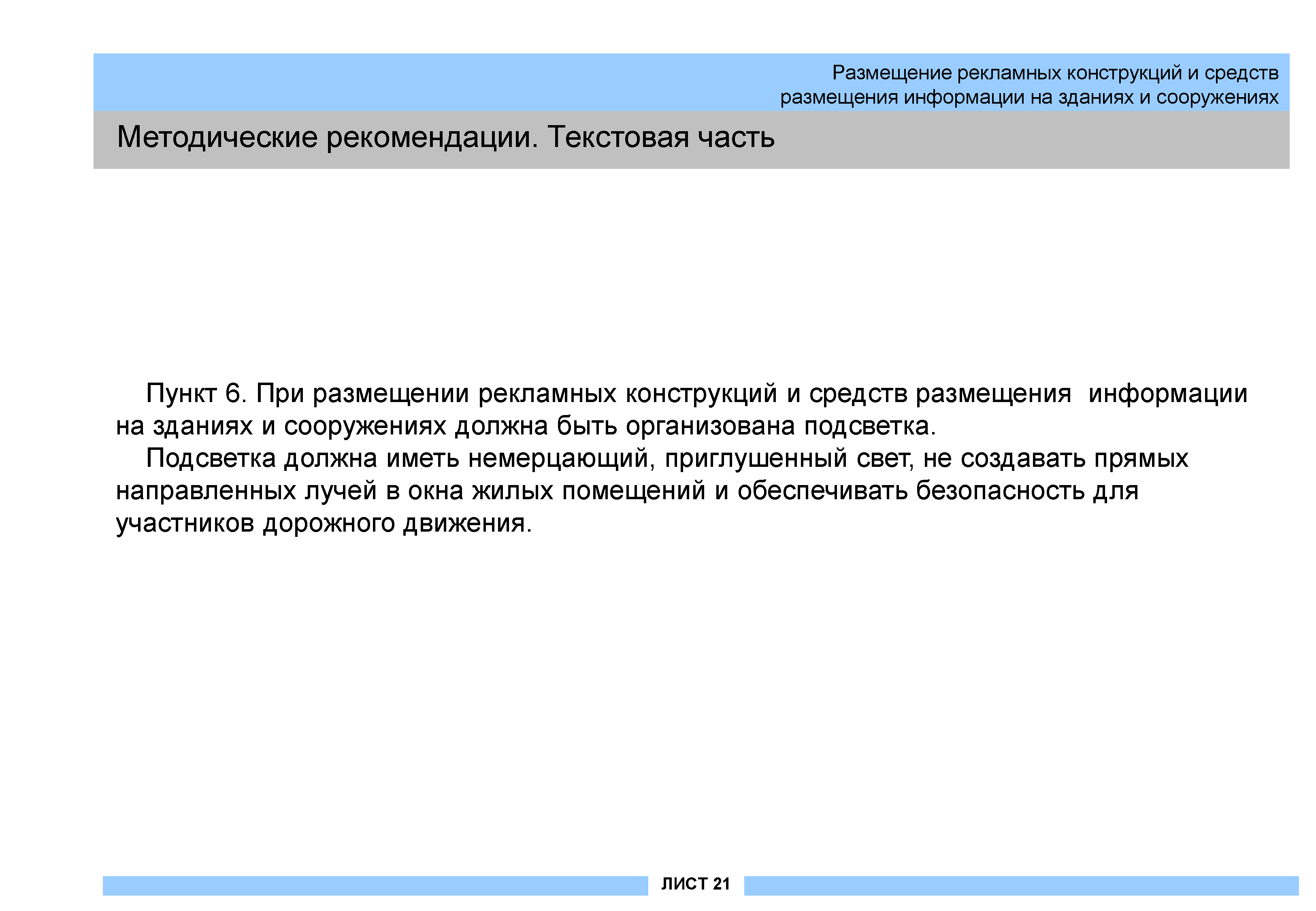 Размещение рекламных конструкций и средств размещения информации на зданиях и сооружениях

Методические рекомендации. Текстовая часть

Пункт 6. При размещении рекламных конструкций и средств размещения информации на зданиях и сооружениях должна быть организована подсветка.

Подсветка должна иметь немерцающий, приглушенный свет, не создавать прямых направленных лучей в окна жилых помещений и обеспечивать безопасность для участников дорожного движения.

ЛИСТ 21